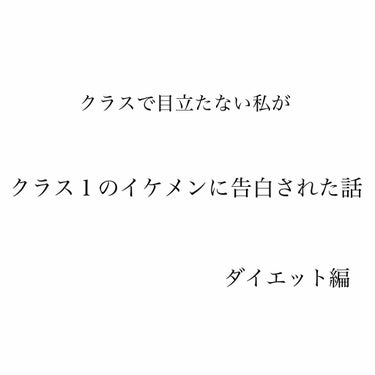 クラスで目立たない私が

クラス１のイケメンに告白された話

ダイエット編